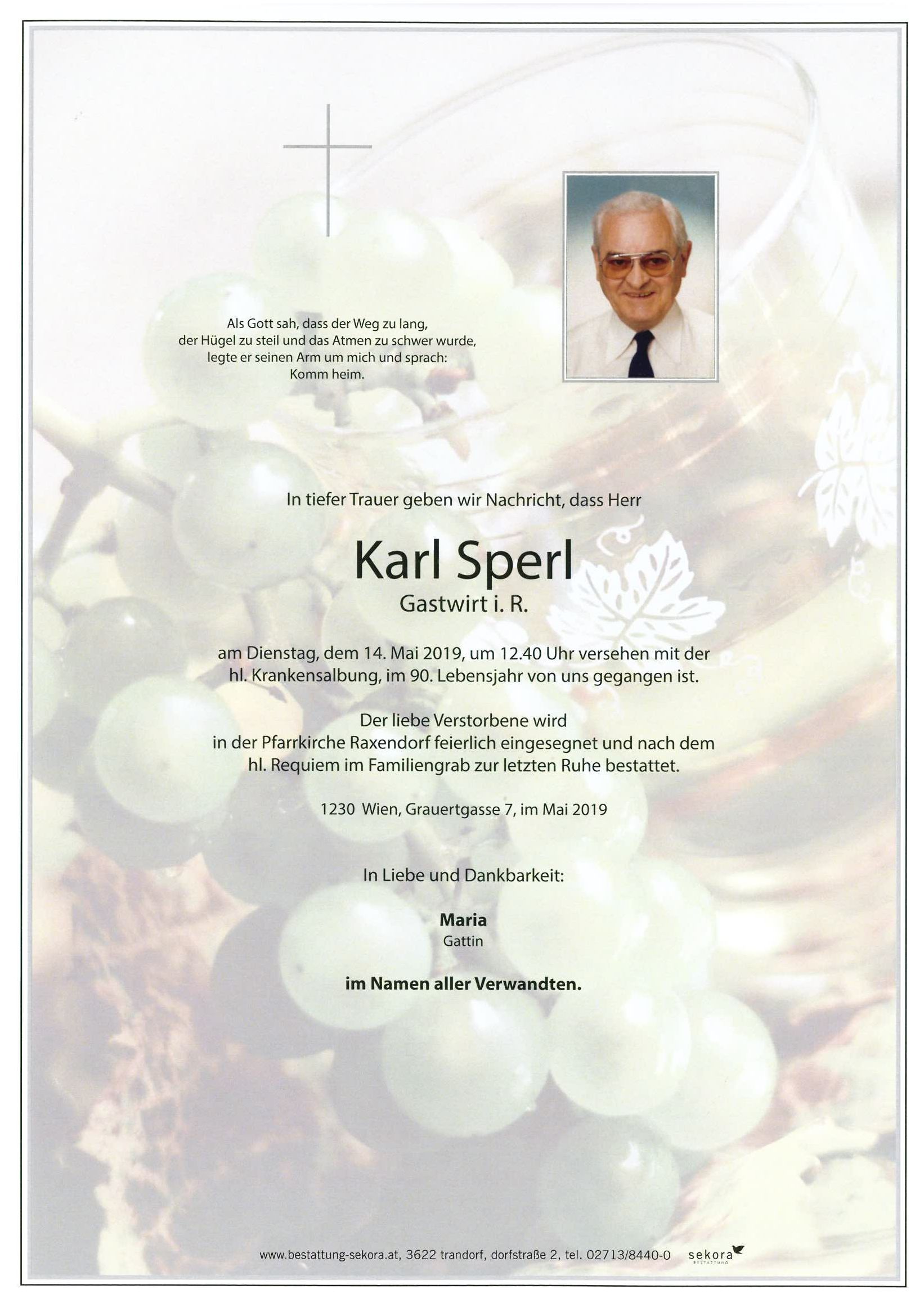 Als Gott sah, dass der Weg zu lang, der Hügel zu steil und das Atmen zu schwer wurde, legte er seinen Arm um mich und sprach: Komm heim.

In tiefer Trauer geben wir Nachricht, dass Herr

Karl Sperl

Gastwirt i. R.

am Dienstag, dem 14. Mai 2019, um 12.40 Uhr versehen mit der hl. Krankensalbung, im 90. Lebensjahr von uns gegangen ist.

Der liebe Verstorbene wird in der Pfarrkirche Raxendorf feierlich eingesegnet und nach dem hl. Requiem im Familiengrab zur letzten Ruhe bestattet.

1230 Wien, Grauertgasse 7, im Mai 2019

In Liebe und Dankbarkeit:

Maria
Gattin

im Namen aller Verwandten.

www.bestattung-sekora.at, 3622 trandorf, dorfstraße 2, tel. 02713/8440-0 sekora BESTATTUNG